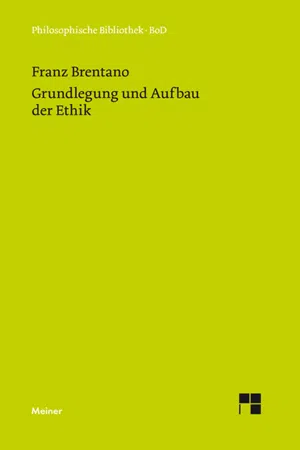 Philosophische Bibliothek · BoD

Franz Brentano

Grundlegung und Aufbau der Ethik

Meiner